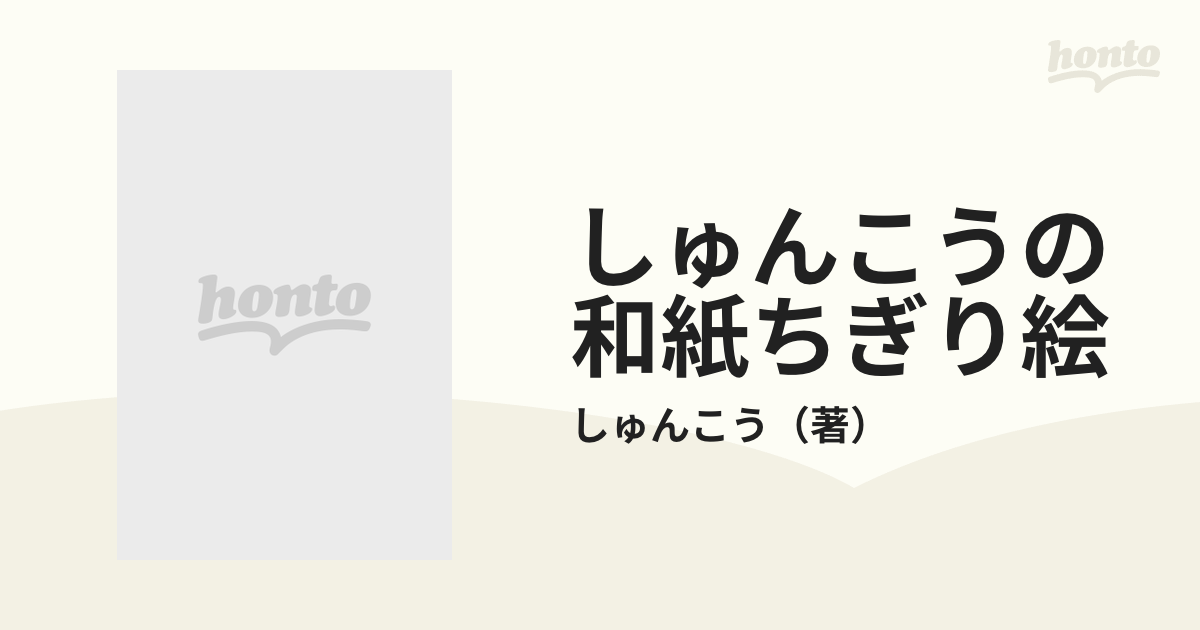 honto

honto

しゅんこうの和紙ちぎり絵

しゅんこう（著）